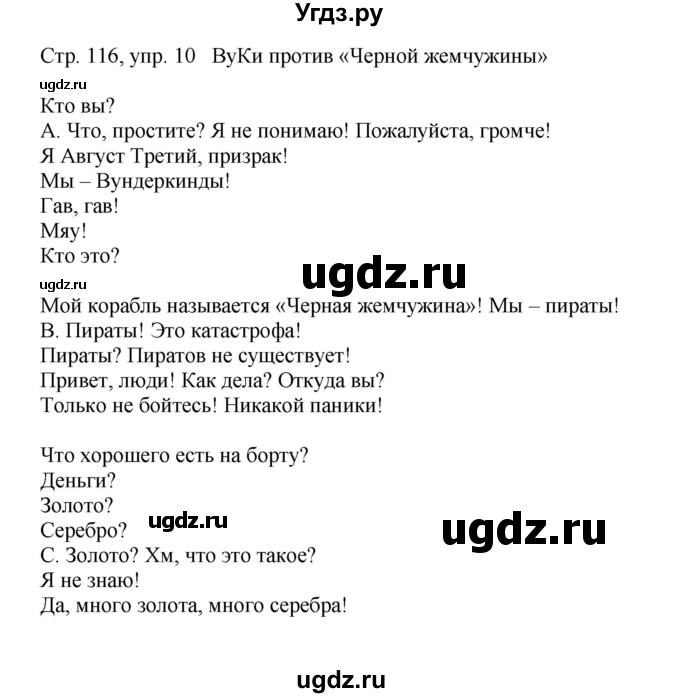 Угдз.ру

Стр. 116, упр. 10 ВуКи против «Черной жемчужины»

ugdz.ru

Кто вы?
А. Что, простите? Я не понимаю! Пожалуйста, громче!
Я Август Третий, призрак!
Мы – Вундеркинды!
Гав, гав!
Мяу!
Кто это?

ugdz.ru

ugdz.ru

Мой корабль называется «Черная жемчужина»! Мы – пираты!
В. Пираты! Это катастрофа!
Пираты? Пиратов не существует!
Привет, люди! Как дела? Откуда вы?
Только не бойтесь! Никакой паники!

Что хорошего есть на борту?
Деньги?
Золото?
Серебро?

ugdz.ru

ugdz.ru

С. Золото? Хм, что это такое?
Я не знаю!
Да, много золота, много серебра!

ugdz.ru